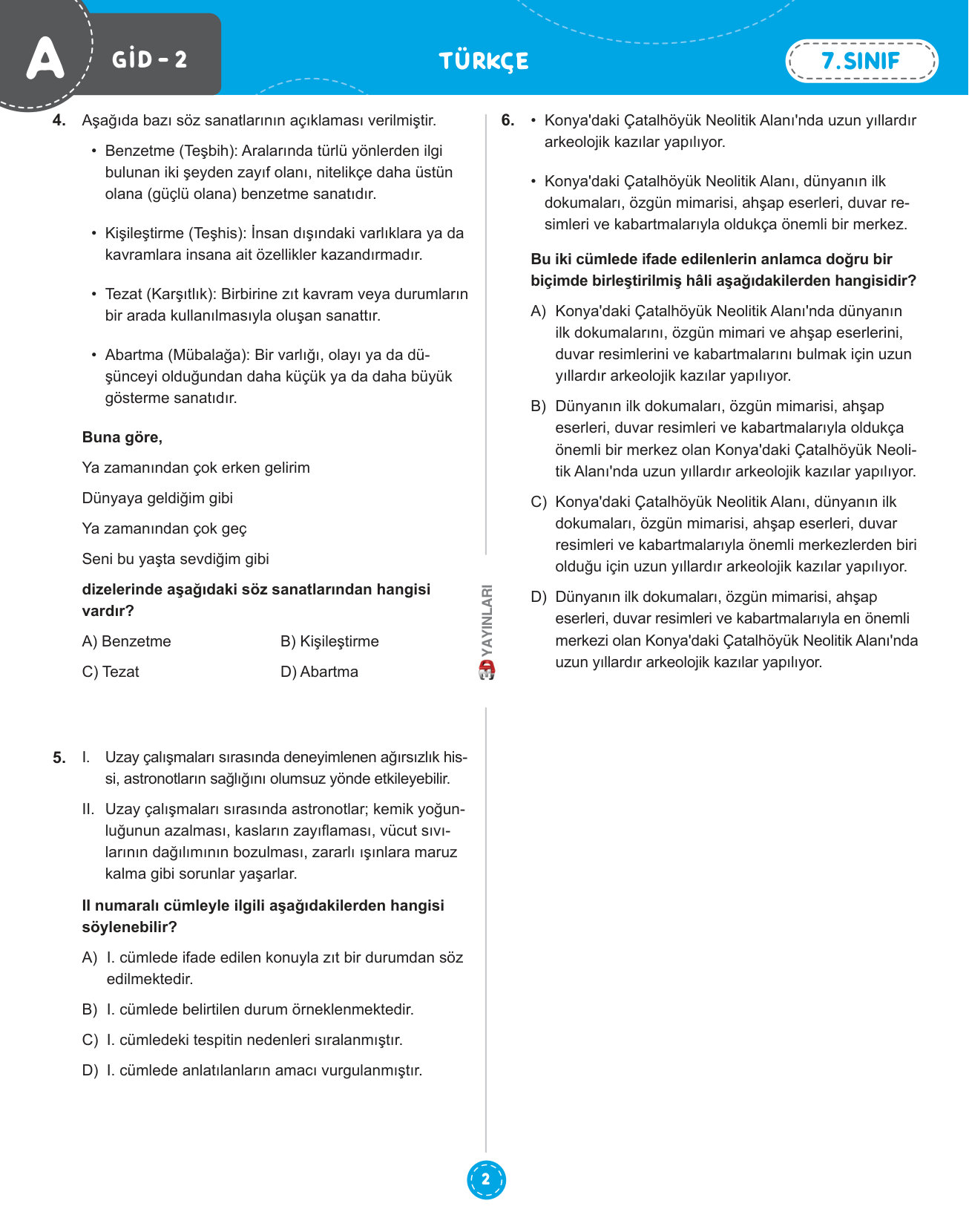 A GİD - 2

TÜRKÇE

7.SINIF

4. Aşağıda bazı söz sanatlarının açıklaması verilmiştir.

• Benzetme (Teşbih): Aralarında türlü yönlerden ilgi bulunan iki şeyden zayıf olanı, nitelikçe daha üstün olana (güçlü olana) benzetme sanatıdır.

• Kişileştirme (Teşhis): İnsan dışındaki varlıklara ya da kavramlara insana ait özellikler kazandırmadır.

• Tezat (Karşıtlık): Birbirine zıt kavram veya durumların bir arada kullanılmasıyla oluşan sanattır.

• Abartma (Mübalağa): Bir varlığı, olayı ya da düşünceyi olduğundan daha küçük ya da daha büyük gösterme sanatıdır.

Buna göre,

Ya zamanından çok erken gelirim

Dünyaya geldiğim gibi

Ya zamanından çok geç

Seni bu yaşta sevdiğim gibi

dizelerinde aşağıdaki söz sanatlarından hangisi vardır?

A) Benzetme
B) Kişileştirme
C) Tezat
D) Abartma

5. I. Uzay çalışmaları sırasında deneyimlenen ağırsızlık hissi, astronotların sağlığını olumsuz yönde etkileyebilir.

II. Uzay çalışmaları sırasında astronotlar; kemik yoğunluğunun azalması, kasların zayıflaması, vücut sıvılarının dağılımının bozulması, zararlı ışınlara maruz kalma gibi sorunlar yaşarlar.

II numaralı cümleyle ilgili aşağıdakilerden hangisi söylenebilir?

A) I. cümlede ifade edilen konuyla zıt bir durumdan söz edilmektedir.

B) I. cümlede belirtilen durum örneklenmektedir.

C) I. cümledeki tespitin nedenleri sıralanmıştır.

D) I. cümlede anlatılanların amacı vurgulanmıştır.

YAYINLARI

6. • Konya'daki Çatalhöyük Neolitik Alanı'nda uzun yıllardır arkeolojik kazılar yapılıyor.

• Konya'daki Çatalhöyük Neolitik Alanı, dünyanın ilk dokumaları, özgün mimarisi, ahşap eserleri, duvar resimleri ve kabartmalarıyla oldukça önemli bir merkez.

Bu iki cümlede ifade edilenlerin anlamca doğru bir biçimde birleştirilmiş hâli aşağıdakilerden hangisidir?

A) Konya'daki Çatalhöyük Neolitik Alanı'nda dünyanın ilk dokumalarını, özgün mimari ve ahşap eserlerini, duvar resimlerini ve kabartmalarını bulmak için uzun yıllardır arkeolojik kazılar yapılıyor.

B) Dünyanın ilk dokumaları, özgün mimarisi, ahşap eserleri, duvar resimleri ve kabartmalarıyla oldukça önemli bir merkez olan Konya'daki Çatalhöyük Neolitik Alanı'nda uzun yıllardır arkeolojik kazılar yapılıyor.

C) Konya'daki Çatalhöyük Neolitik Alanı, dünyanın ilk dokumaları, özgün mimarisi, ahşap eserleri, duvar resimleri ve kabartmalarıyla önemli merkezlerden biri olduğu için uzun yıllardır arkeolojik kazılar yapılıyor.

D) Dünyanın ilk dokumaları, özgün mimarisi, ahşap eserleri, duvar resimleri ve kabartmalarıyla en önemli merkezi olan Konya'daki Çatalhöyük Neolitik Alanı'nda uzun yıllardır arkeolojik kazılar yapılıyor.

2